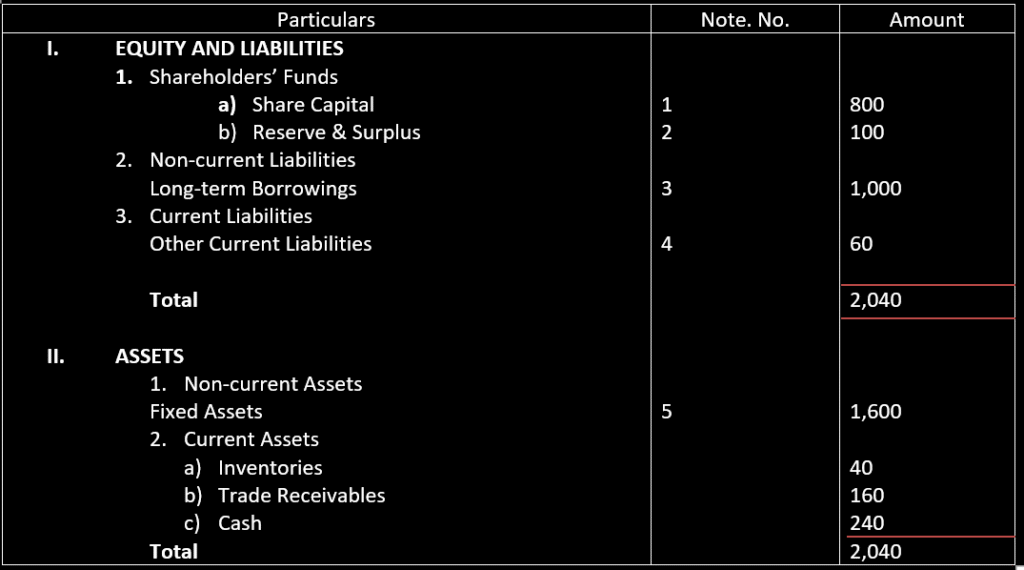 | Particulars | Note. No. | Amount |
|---|---|---|
| I. EQUITY AND LIABILITIES | | |
| 1. Shareholders' Funds | | |
| a) Share Capital | 1 | 800 |
| b) Reserve & Surplus | 2 | 100 |
| 2. Non-current Liabilities | | |
| Long-term Borrowings | 3 | 1,000 |
| 3. Current Liabilities | | |
| Other Current Liabilities | 4 | 60 |
| Total | | 2,040 |
| II. ASSETS | | |
| 1. Non-current Assets | | |
| Fixed Assets | 5 | 1,600 |
| 2. Current Assets | | |
| a) Inventories | | 40 |
| b) Trade Receivables | | 160 |
| c) Cash | | 240 |
| Total | | 2,040 |